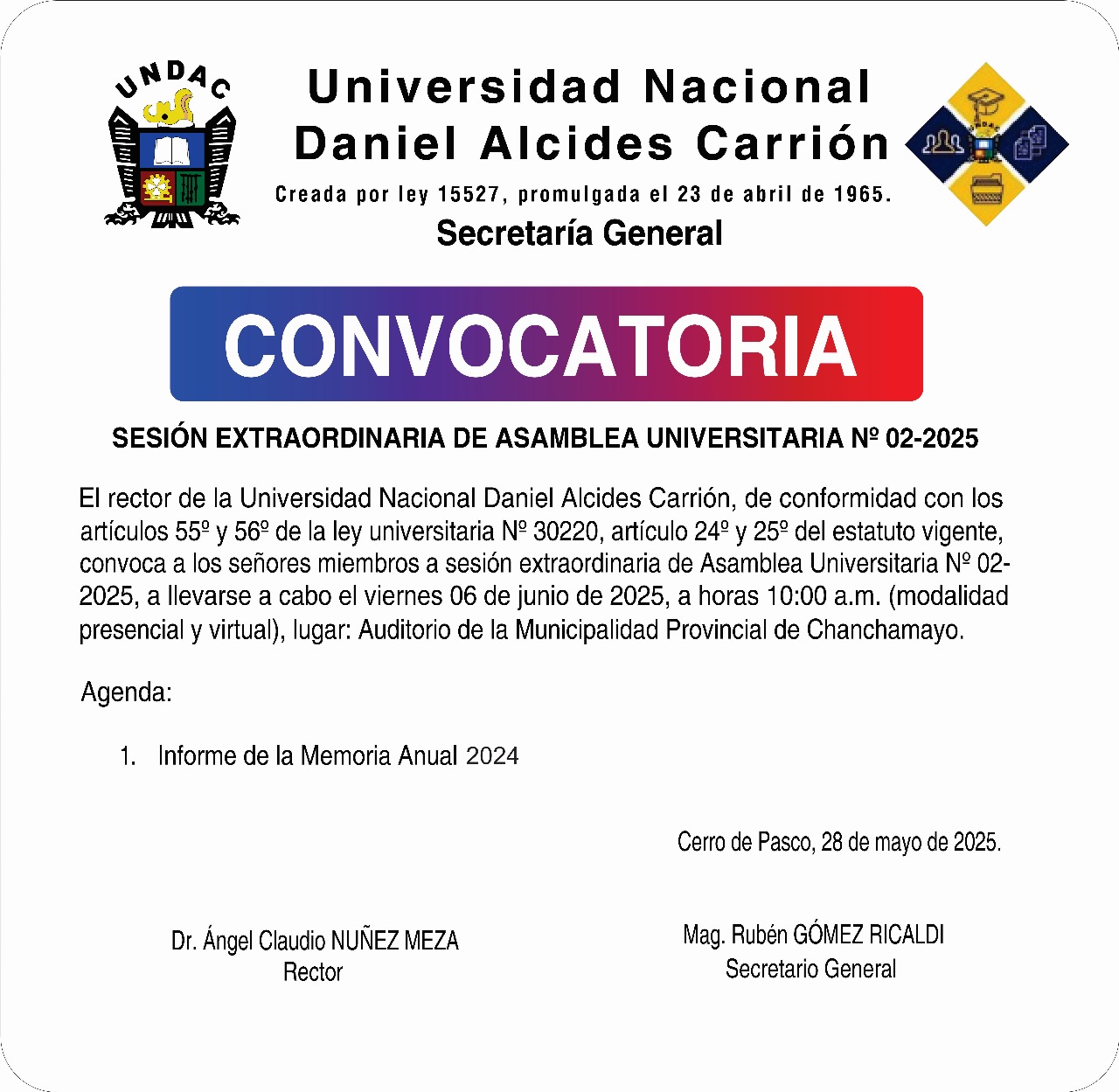 UNDAC

Universidad Nacional
Daniel Alcides Carrión

Creada por ley 15527, promulgada el 23 de abril de 1965.

Secretaría General

UNDAC

CONVOCATORIA

SESIÓN EXTRAORDINARIA DE ASAMBLEA UNIVERSITARIA Nº 02-2025

El rector de la Universidad Nacional Daniel Alcides Carrión, de conformidad con los artículos 55º y 56º de la ley universitaria Nº 30220, artículo 24º y 25º del estatuto vigente, convoca a los señores miembros a sesión extraordinaria de Asamblea Universitaria Nº 02-2025, a llevarse a cabo el viernes 06 de junio de 2025, a horas 10:00 a.m. (modalidad presencial y virtual), lugar: Auditorio de la Municipalidad Provincial de Chanchamayo.

Agenda:

1. Informe de la Memoria Anual 2024

Cerro de Pasco, 28 de mayo de 2025.

Dr. Ángel Claudio NUÑEZ MEZA
Rector

Mag. Rubén GÓMEZ RICALDI
Secretario General